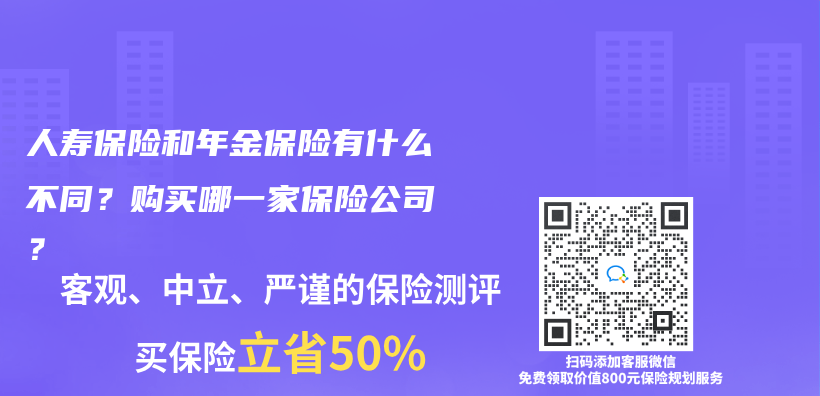 人寿保险和年金保险有什么不同？购买哪一家保险公司？

客观、中立、严谨的保险测评

买保险立省50%

扫码添加客服微信
免费领取价值800元保险规划服务